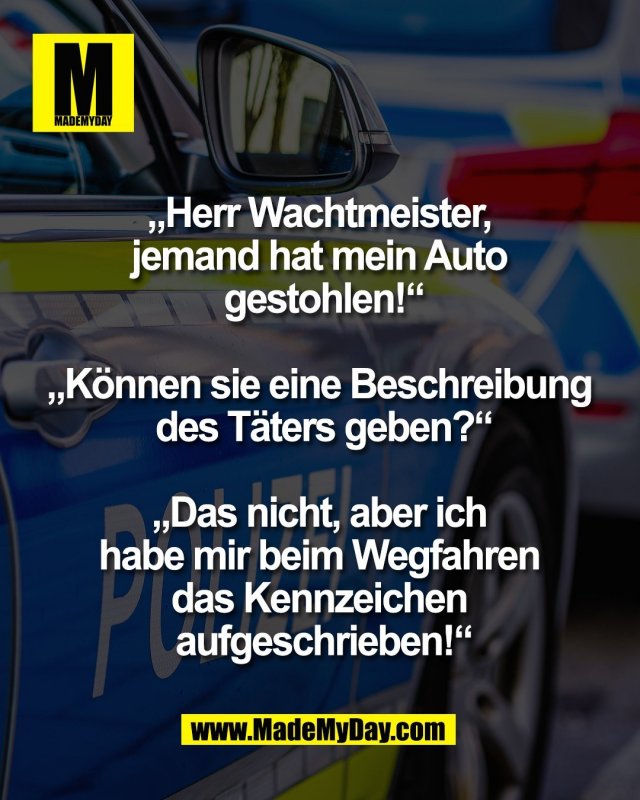 M
MADEMYDAY

„Herr Wachtmeister, jemand hat mein Auto gestohlen!“

„Können sie eine Beschreibung des Täters geben?“

„Das nicht, aber ich habe mir beim Wegfahren das Kennzeichen aufgeschrieben!“

POLIZEI

www.MadeMyDay.com